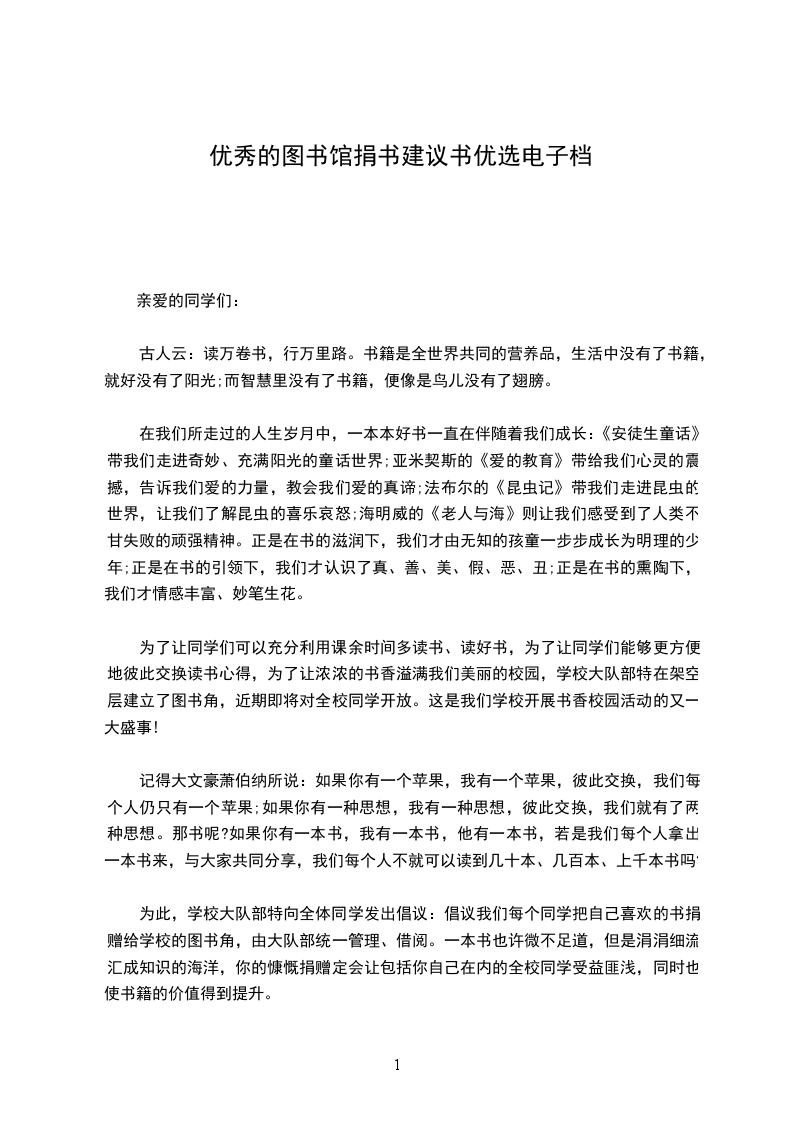 优秀的图书馆捐书建议书优选电子档

亲爱的同学们：

古人云：读万卷书，行万里路。书籍是全世界共同的营养品，生活中没有了书籍，就好没有了阳光;而智慧里没有了书籍，便像是鸟儿没有了翅膀。

在我们所走过的人生岁月中，一本本好书一直在伴随着我们成长：《安徒生童话》带我们走进奇妙、充满阳光的童话世界;亚米契斯的《爱的教育》带给我们心灵的震撼，告诉我们爱的力量，教会我们爱的真谛;法布尔的《昆虫记》带我们走进昆虫的世界，让我们了解昆虫的喜乐哀怒;海明威的《老人与海》则让我们感受到了人类不甘失败的顽强精神。正是在书的滋润下，我们才由无知的孩童一步步成长为明理的少年;正是在书的引领下，我们才认识了真、善、美、假、恶、丑;正是在书的熏陶下，我们才情感丰富、妙笔生花。

为了让同学们可以充分利用课余时间多读书、读好书，为了让同学们能够更方便地彼此交换读书心得，为了让浓浓的书香溢满我们美丽的校园，学校大队部特在架空层建立了图书角，近期即将对全校同学开放。这是我们学校开展书香校园活动的又一大盛事!

记得大文豪萧伯纳所说：如果你有一个苹果，我有一个苹果，彼此交换，我们每个人仍只有一个苹果;如果你有一种思想，我有一种思想，彼此交换，我们就有了两种思想。那书呢?如果你有一本书，我有一本书，他有一本书，若是我们每个人拿出一本书来，与大家共同分享，我们每个人不就可以读到几十本、几百本、上千本书吗?

为此，学校大队部特向全体同学发出倡议：倡议我们每个同学把自己喜欢的书捐赠给学校的图书角，由大队部统一管理、借阅。一本书也许微不足道，但是涓涓细流汇成知识的海洋，你的慷慨捐赠定会让包括你自己在内的全校同学受益匪浅，同时也使书籍的价值得到提升。

1